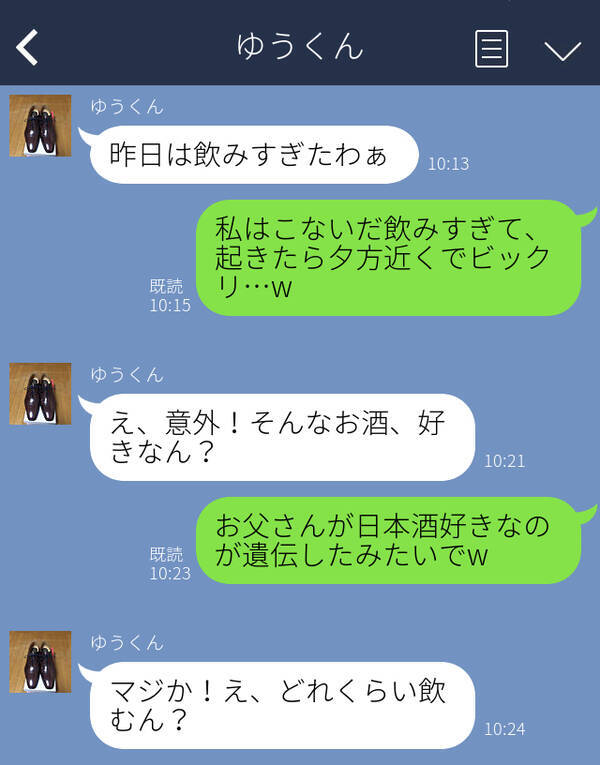 ゆうくん

ゆうくん
昨日は飲みすぎたわぁ
10:13

私はこないだ飲みすぎて、起きたら夕方近くでビックリ…w
既読
10:15

ゆうくん
え、意外！そんなお酒、好きなん？
10:21

お父さんが日本酒好きなのが遺伝したみたいでw
既読
10:23

ゆうくん
マジか！え、どれくらい飲むん？
10:24